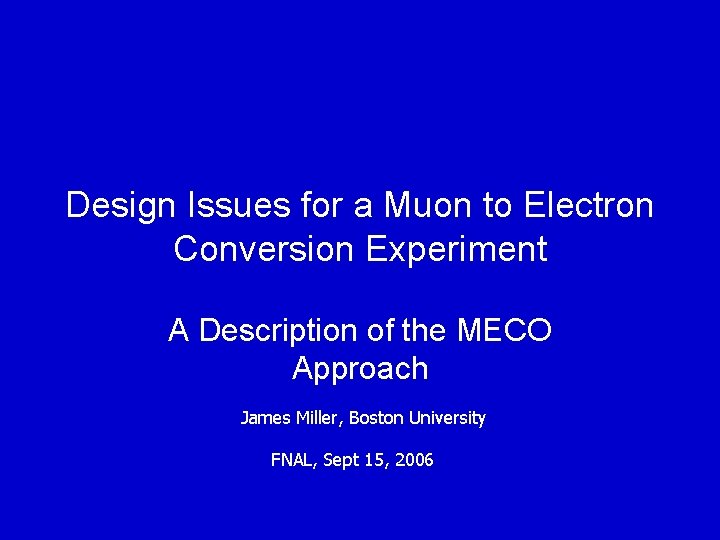 Design Issues for a Muon to Electron Conversion Experiment

A Description of the MECO Approach

James Miller, Boston University

FNAL, Sept 15, 2006